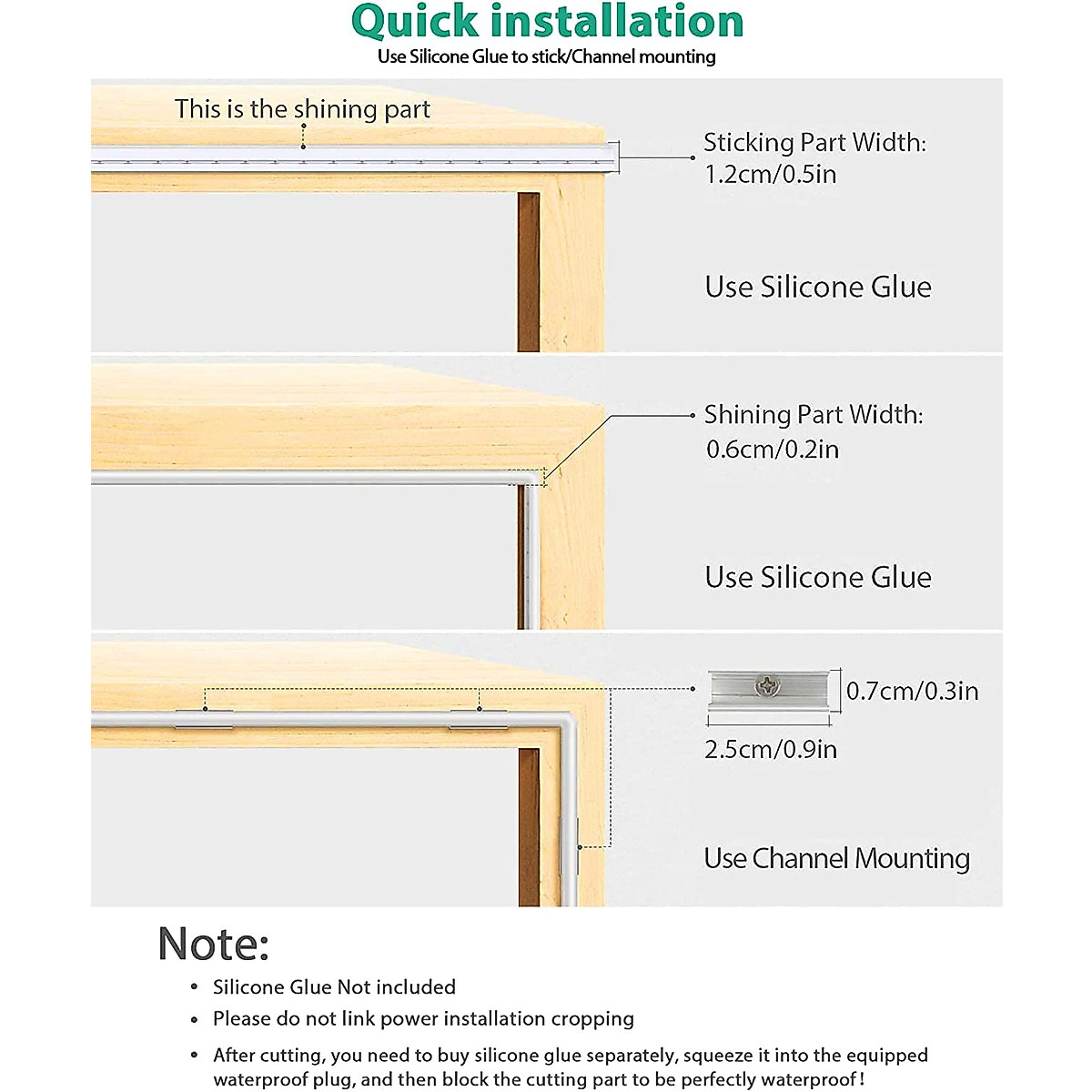 Quick installation
Use Silicone Glue to stick/Channel mounting

This is the shining part

Sticking Part Width: 1.2cm/0.5in

Use Silicone Glue

Shining Part Width: 0.6cm/0.2in

Use Silicone Glue

0.7cm/0.3in

2.5cm/0.9in

Use Channel Mounting

Note:

• Silicone Glue Not included
• Please do not link power installation cropping
• After cutting, you need to buy silicone glue separately, squeeze it into the equipped waterproof plug, and then block the cutting part to be perfectly waterproof!